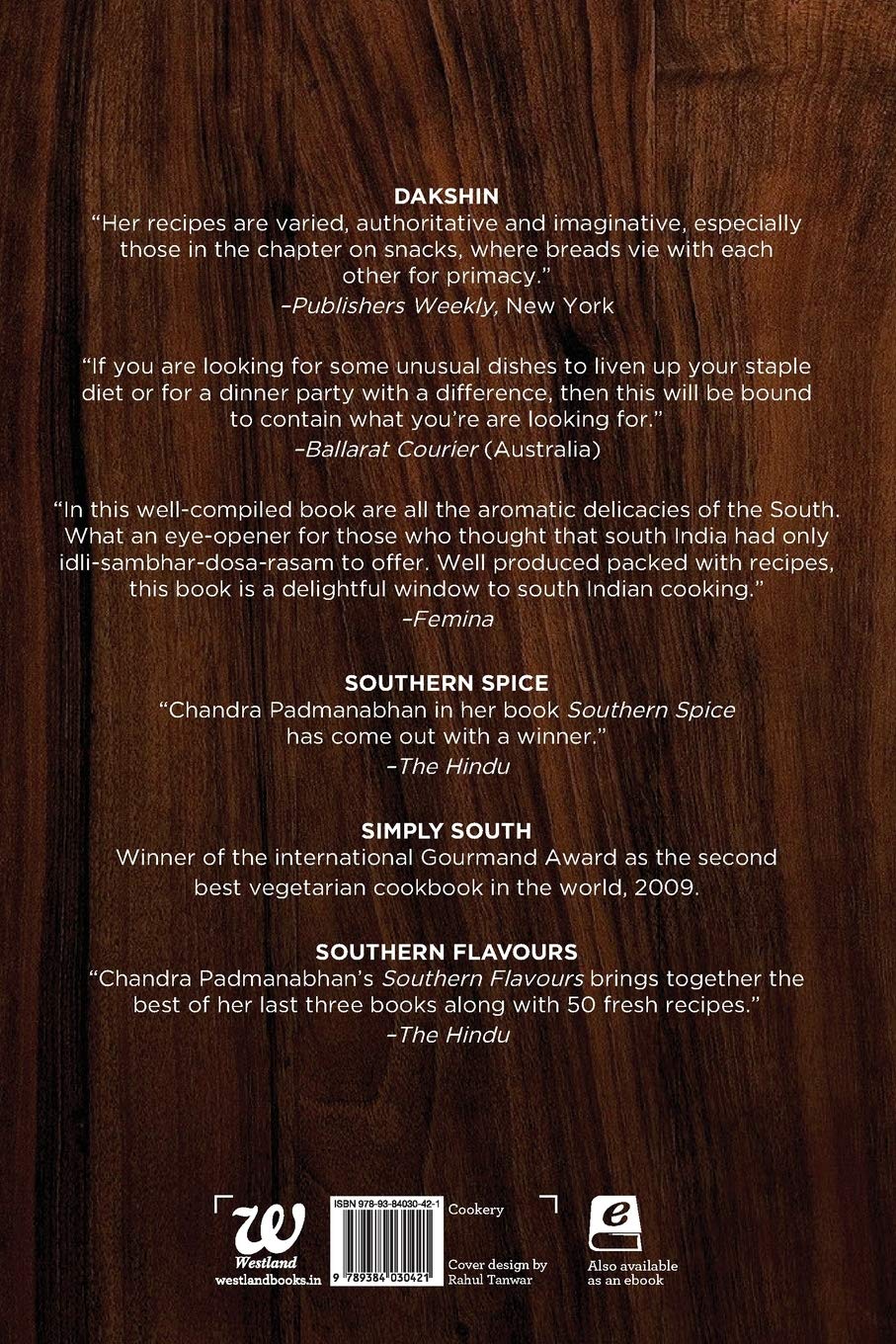 DAKSHIN
"Her recipes are varied, authoritative and imaginative, especially those in the chapter on snacks, where breads vie with each other for primacy."
–Publishers Weekly, New York

"If you are looking for some unusual dishes to liven up your staple diet or for a dinner party with a difference, then this will be bound to contain what you're are looking for."
–Ballarat Courier (Australia)

"In this well-compiled book are all the aromatic delicacies of the South. What an eye-opener for those who thought that south India had only idli-sambhar-dosa-rasam to offer. Well produced packed with recipes, this book is a delightful window to south Indian cooking."
–Femina

SOUTHERN SPICE
"Chandra Padmanabhan in her book Southern Spice has come out with a winner."
–The Hindu

SIMPLY SOUTH
Winner of the international Gourmand Award as the second best vegetarian cookbook in the world, 2009.

SOUTHERN FLAVOURS
"Chandra Padmanabhan's Southern Flavours brings together the best of her last three books along with 50 fresh recipes."
–The Hindu

W
Westland
westlandbooks.in

ISBN 978-93-84030-42-1
9 789384 030421
Cookery

Cover design by Rahul Tanwar

e
Also available as an ebook